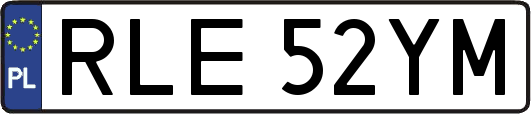 PL
RLE 52YM